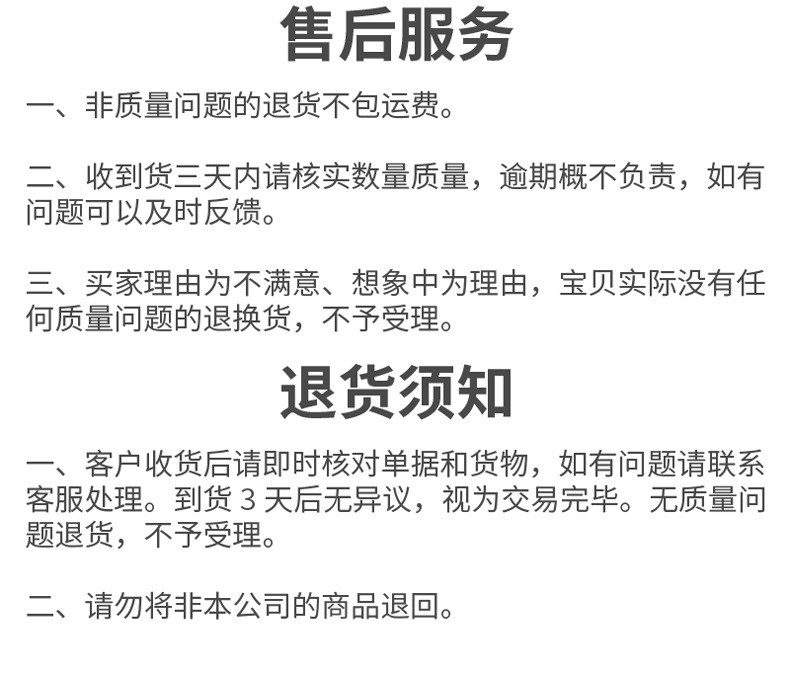 售后服务

一、非质量问题的退货不包运费。

二、收到货三天内请核实数量质量，逾期概不负责，如有问题可以及时反馈。

三、买家理由为不满意、想象中为理由，宝贝实际没有任何质量问题的退换货，不予受理。

退货须知

一、客户收货后请即时核对单据和货物，如有问题请联系客服处理。到货3天后无异议，视为交易完毕。无质量问题退货，不予受理。

二、请勿将非本公司的商品退回。